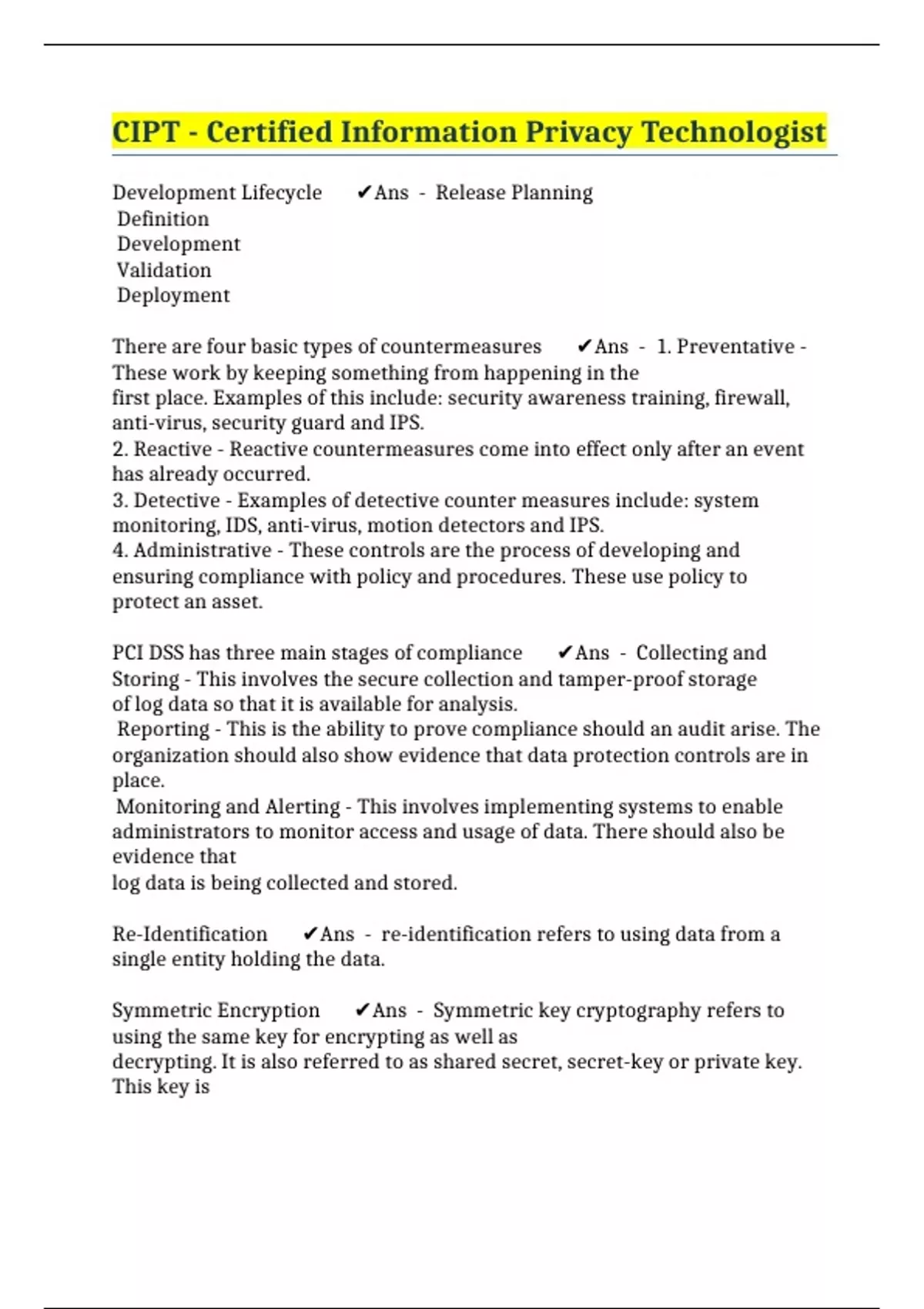 CIPT - Certified Information Privacy Technologist

Development Lifecycle ✔Ans - Release Planning
Definition
Development
Validation
Deployment

There are four basic types of countermeasures ✔Ans - 1. Preventative - These work by keeping something from happening in the first place. Examples of this include: security awareness training, firewall, anti-virus, security guard and IPS.
2. Reactive - Reactive countermeasures come into effect only after an event has already occurred.
3. Detective - Examples of detective counter measures include: system monitoring, IDS, anti-virus, motion detectors and IPS.
4. Administrative - These controls are the process of developing and ensuring compliance with policy and procedures. These use policy to protect an asset.

PCI DSS has three main stages of compliance ✔Ans - Collecting and Storing - This involves the secure collection and tamper-proof storage of log data so that it is available for analysis.
Reporting - This is the ability to prove compliance should an audit arise. The organization should also show evidence that data protection controls are in place.
Monitoring and Alerting - This involves implementing systems to enable administrators to monitor access and usage of data. There should also be evidence that
log data is being collected and stored.

Re-Identification ✔Ans - re-identification refers to using data from a single entity holding the data.

Symmetric Encryption ✔Ans - Symmetric key cryptography refers to using the same key for encrypting as well as
decrypting. It is also referred to as shared secret, secret-key or private key. This key is